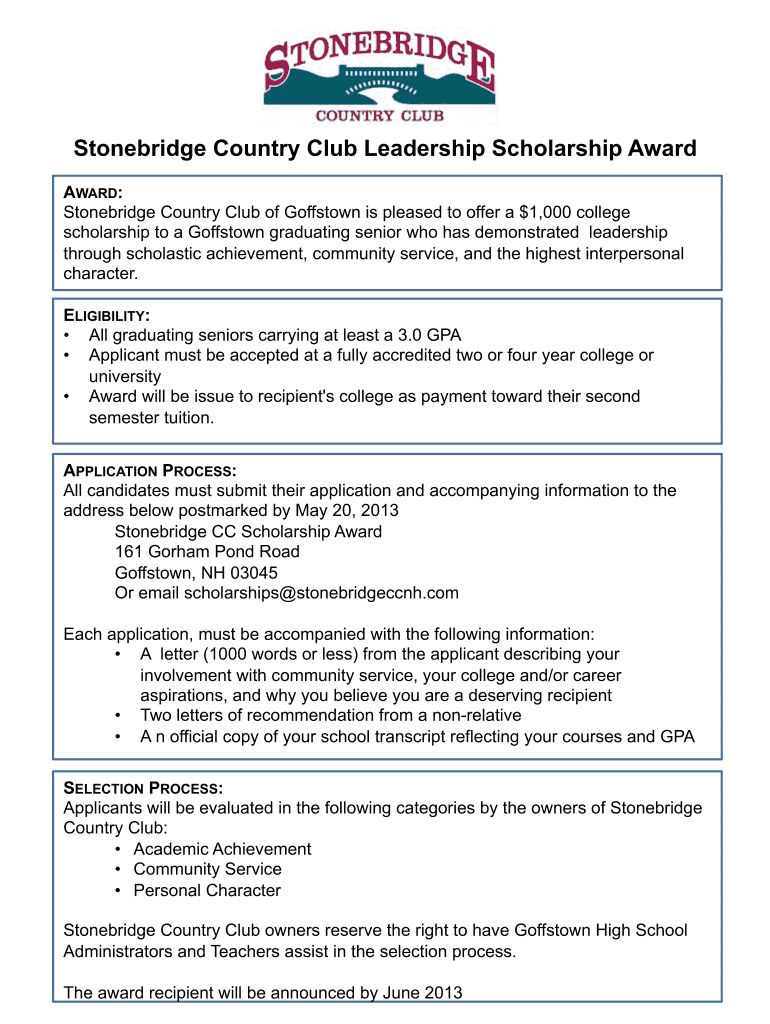 STONEBRIDGE
COUNTRY CLUB

Stonebridge Country Club Leadership Scholarship Award

AWARD:
Stonebridge Country Club of Goffstown is pleased to offer a $1,000 college scholarship to a Goffstown graduating senior who has demonstrated leadership through scholastic achievement, community service, and the highest interpersonal character.

ELIGIBILITY:
• All graduating seniors carrying at least a 3.0 GPA
• Applicant must be accepted at a fully accredited two or four year college or university
• Award will be issue to recipient's college as payment toward their second semester tuition.

APPLICATION PROCESS:
All candidates must submit their application and accompanying information to the address below postmarked by May 20, 2013
Stonebridge CC Scholarship Award
161 Gorham Pond Road
Goffstown, NH 03045
Or email scholarships@stonebridgeccnh.com

Each application, must be accompanied with the following information:
• A letter (1000 words or less) from the applicant describing your involvement with community service, your college and/or career aspirations, and why you believe you are a deserving recipient
• Two letters of recommendation from a non-relative
• A n official copy of your school transcript reflecting your courses and GPA

SELECTION PROCESS:
Applicants will be evaluated in the following categories by the owners of Stonebridge Country Club:
• Academic Achievement
• Community Service
• Personal Character

Stonebridge Country Club owners reserve the right to have Goffstown High School Administrators and Teachers assist in the selection process.

The award recipient will be announced by June 2013